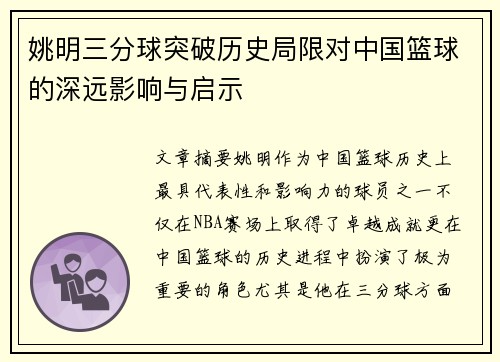 姚明三分球突破历史局限对中国篮球的深远影响与启示

文章摘要姚明作为中国篮球历史上最具代表性和影响力的球员之一不仅在NBA赛场上取得了卓越成就更在中国篮球的历史进程中扮演了极为重要的角色尤其是他在三分球方面